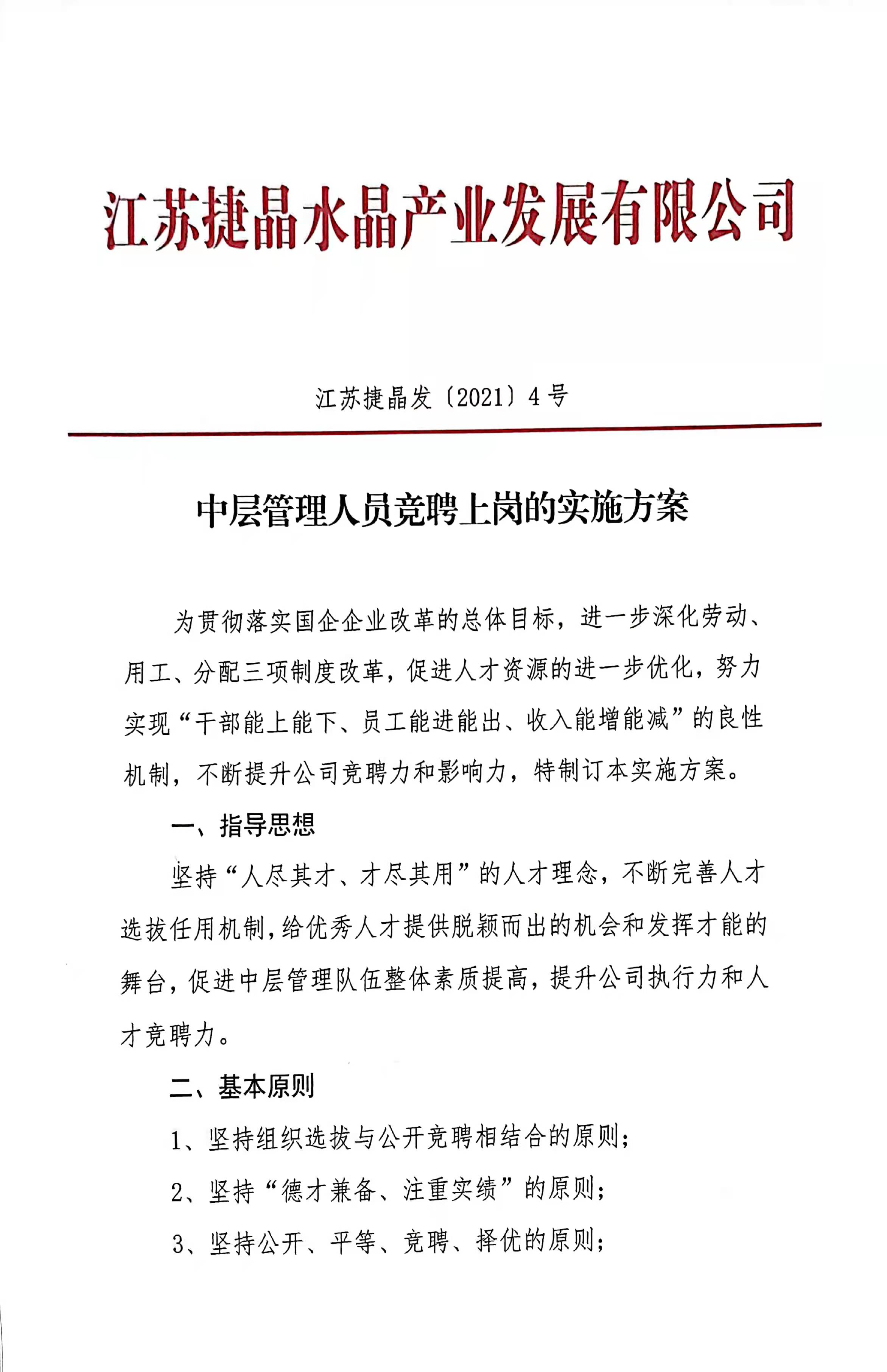 江苏捷晶水晶产业发展有限公司

江苏捷晶发〔2021〕4号

中层管理人员竞聘上岗的实施方案

为贯彻落实国企企业改革的总体目标，进一步深化劳动、用工、分配三项制度改革，促进人才资源的进一步优化，努力实现“干部能上能下、员工能进能出、收入能增能减”的良性机制，不断提升公司竞聘力和影响力，特制订本实施方案。

一、指导思想

坚持“人尽其才、才尽其用”的人才理念，不断完善人才选拔任用机制，给优秀人才提供脱颖而出的机会和发挥才能的舞台，促进中层管理队伍整体素质提高，提升公司执行力和人才竞聘力。

二、基本原则

1、坚持组织选拔与公开竞聘相结合的原则；

2、坚持“德才兼备、注重实绩”的原则；

3、坚持公开、平等、竞聘、择优的原则；